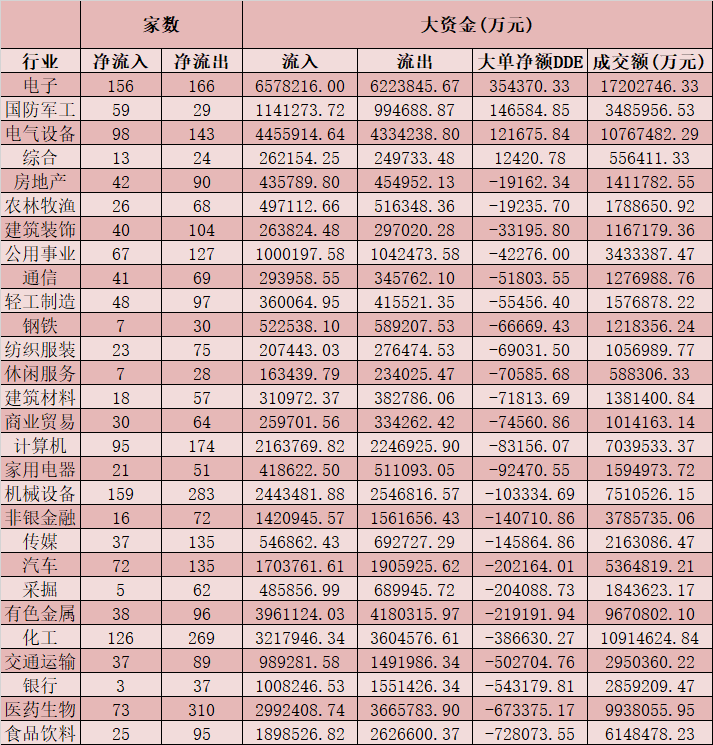 |  | 家数 |  | 大资金(万元) |  |  |  |
|---|---|---|---|---|---|---|
| 行业 | 净流入 | 净流出 | 流入 | 流出 | 大单净额DDE | 成交额(万元) |
| 电子 | 156 | 166 | 6578216.00 | 6223845.67 | 354370.33 | 17202746.33 |
| 国防军工 | 59 | 29 | 1141273.72 | 994688.87 | 146584.85 | 3485956.53 |
| 电气设备 | 98 | 143 | 4455914.64 | 4334238.80 | 121675.84 | 10767482.29 |
| 综合 | 13 | 24 | 262154.25 | 249733.48 | 12420.78 | 556411.33 |
| 房地产 | 42 | 90 | 435789.80 | 454952.13 | -19162.34 | 1411782.55 |
| 农林牧渔 | 26 | 68 | 497112.66 | 516348.36 | -19235.70 | 1788650.92 |
| 建筑装饰 | 40 | 104 | 263824.48 | 297020.28 | -33195.80 | 1167179.36 |
| 公用事业 | 67 | 127 | 1000197.58 | 1042473.58 | -42276.00 | 3433387.47 |
| 通信 | 41 | 69 | 293958.55 | 345762.10 | -51803.55 | 1276988.76 |
| 轻工制造 | 48 | 97 | 360064.95 | 415521.35 | -55456.40 | 1576878.22 |
| 钢铁 | 7 | 30 | 522538.10 | 589207.53 | -66669.43 | 1218356.24 |
| 纺织服装 | 23 | 75 | 207443.03 | 276474.53 | -69031.50 | 1056989.77 |
| 休闲服务 | 7 | 28 | 163439.79 | 234025.47 | -70585.68 | 588306.33 |
| 建筑材料 | 18 | 57 | 310972.37 | 382786.06 | -71813.69 | 1381400.84 |
| 商业贸易 | 30 | 64 | 259701.56 | 334262.42 | -74560.86 | 1014163.14 |
| 计算机 | 95 | 174 | 2163769.82 | 2246925.90 | -83156.07 | 7039533.37 |
| 家用电器 | 21 | 51 | 418622.50 | 511093.05 | -92470.55 | 1594973.72 |
| 机械设备 | 159 | 283 | 2443481.88 | 2546816.57 | -103334.69 | 7510526.15 |
| 非银金融 | 16 | 72 | 1420945.57 | 1561656.43 | -140710.86 | 3785735.06 |
| 传媒 | 37 | 135 | 546862.43 | 692727.29 | -145864.86 | 2163086.47 |
| 汽车 | 72 | 135 | 1703761.61 | 1905925.62 | -202164.01 | 5364819.21 |
| 采掘 | 5 | 62 | 485856.99 | 689945.72 | -204088.73 | 1843623.17 |
| 有色金属 | 38 | 96 | 3961124.03 | 4180315.97 | -219191.94 | 9670802.10 |
| 化工 | 126 | 269 | 3217946.34 | 3604576.61 | -386630.27 | 10914624.84 |
| 交通运输 | 37 | 89 | 989281.58 | 1491986.34 | -502704.76 | 2950360.22 |
| 银行 | 3 | 37 | 1008246.53 | 1551426.34 | -543179.81 | 2859209.47 |
| 医药生物 | 73 | 310 | 2992408.74 | 3665783.90 | -673375.17 | 9938055.95 |
| 食品饮料 | 25 | 95 | 1898526.82 | 2626600.37 | -728073.55 | 6148478.23 |